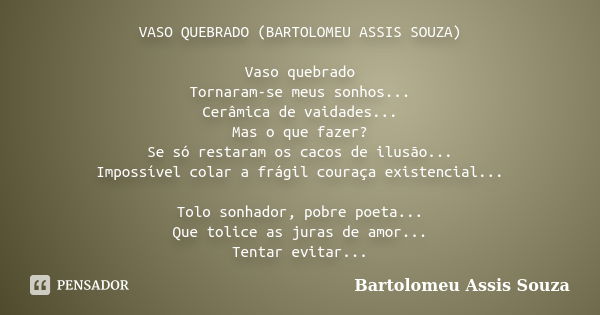 VASO QUEBRADO (BARTOLOMEU ASSIS SOUZA)

Vaso quebrado
Tornaram-se meus sonhos...
Cerâmica de vaidades...
Mas o que fazer?
Se só restaram os cacos de ilusão...
Impossível colar a frágil couraça existencial...

Tolo sonhador, pobre poeta...
Que tolice as juras de amor...
Tentar evitar...

PENSADOR

Bartolomeu Assis Souza